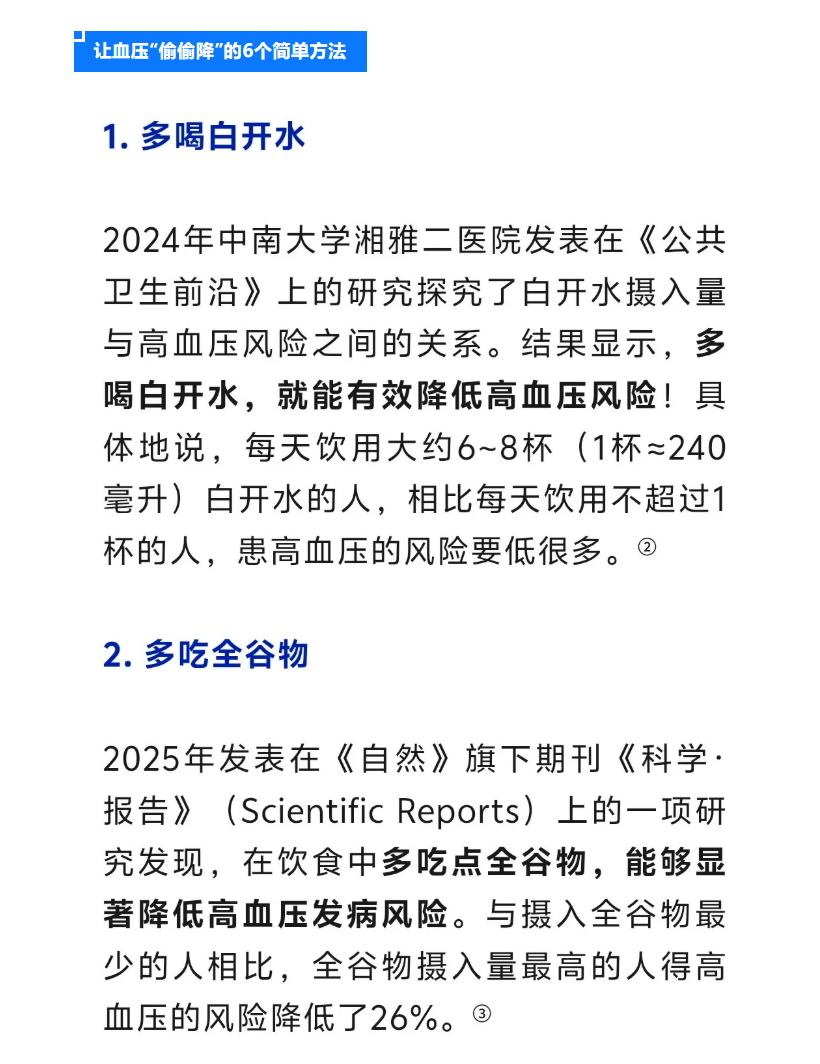 让血压“偷偷降”的6个简单方法

1. 多喝白开水

2024年中南大学湘雅二医院发表在《公共卫生前沿》上的研究探究了白开水摄入量与高血压风险之间的关系。结果显示，多喝白开水，就能有效降低高血压风险！具体地说，每天饮用大约6~8杯（1杯≈240毫升）白开水的人，相比每天饮用不超过1杯的人，患高血压的风险要低很多。②

2. 多吃全谷物

2025年发表在《自然》旗下期刊《科学·报告》（Scientific Reports）上的一项研究发现，在饮食中多吃点全谷物，能够显著降低高血压发病风险。与摄入全谷物最少的人相比，全谷物摄入量最高的人得高血压的风险降低了26%。③